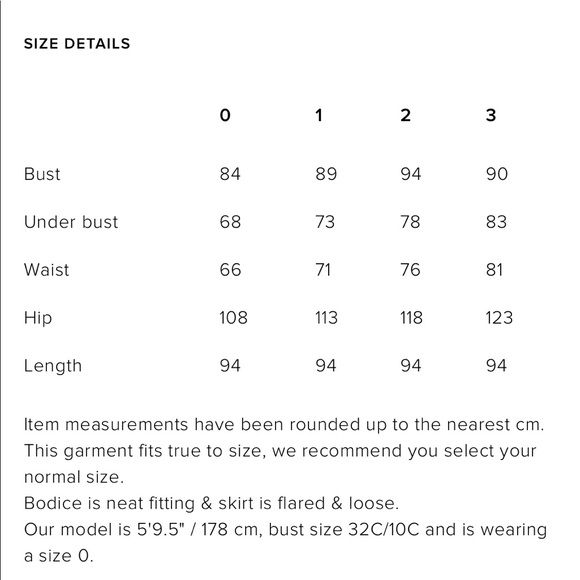 SIZE DETAILS

| | 0 | 1 | 2 | 3 |
|---|---|---|---|---|
| Bust | 84 | 89 | 94 | 90 |
| Under bust | 68 | 73 | 78 | 83 |
| Waist | 66 | 71 | 76 | 81 |
| Hip | 108 | 113 | 118 | 123 |
| Length | 94 | 94 | 94 | 94 |

Item measurements have been rounded up to the nearest cm.
This garment fits true to size, we recommend you select your normal size.
Bodice is neat fitting & skirt is flared & loose.
Our model is 5'9.5" / 178 cm, bust size 32C/10C and is wearing a size 0.